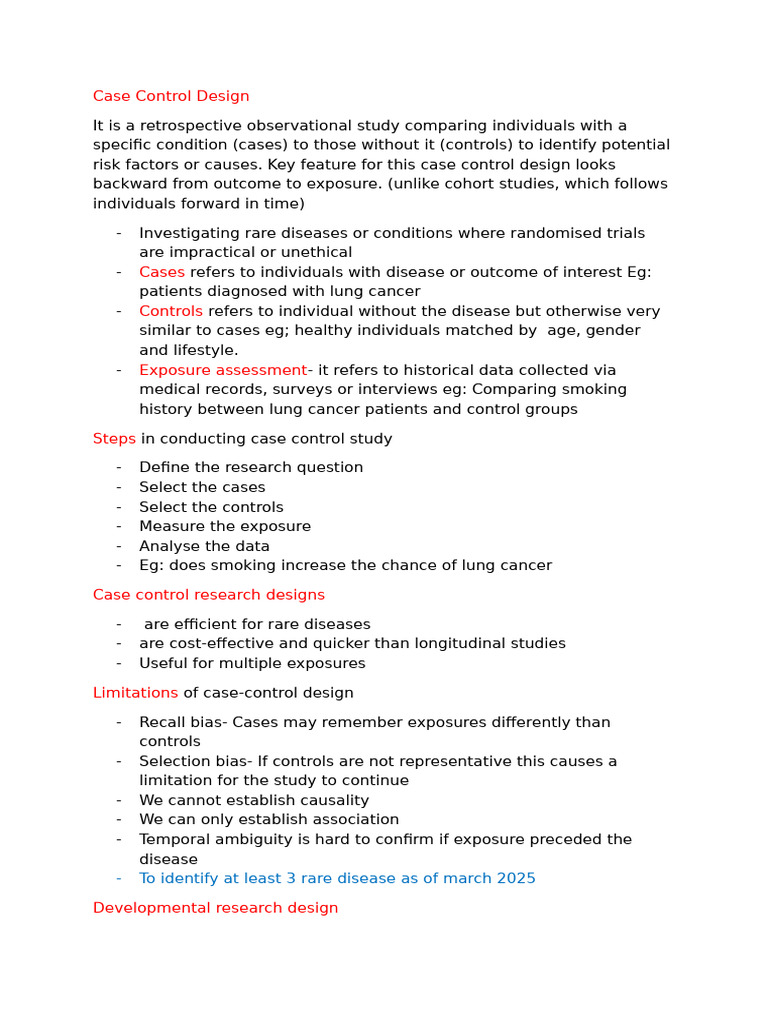 Case Control Design

It is a retrospective observational study comparing individuals with a specific condition (cases) to those without it (controls) to identify potential risk factors or causes. Key feature for this case control design looks backward from outcome to exposure. (unlike cohort studies, which follows individuals forward in time)

- Investigating rare diseases or conditions where randomised trials are impractical or unethical
- Cases refers to individuals with disease or outcome of interest Eg: patients diagnosed with lung cancer
- Controls refers to individual without the disease but otherwise very similar to cases eg; healthy individuals matched by age, gender and lifestyle.
- Exposure assessment- it refers to historical data collected via medical records, surveys or interviews eg: Comparing smoking history between lung cancer patients and control groups

Steps in conducting case control study

- Define the research question
- Select the cases
- Select the controls
- Measure the exposure
- Analyse the data
- Eg: does smoking increase the chance of lung cancer

Case control research designs

- are efficient for rare diseases
- are cost-effective and quicker than longitudinal studies
- Useful for multiple exposures

Limitations of case-control design

- Recall bias- Cases may remember exposures differently than controls
- Selection bias- If controls are not representative this causes a limitation for the study to continue
- We cannot establish causality
- We can only establish association
- Temporal ambiguity is hard to confirm if exposure preceded the disease
- To identify at least 3 rare disease as of march 2025

Developmental research design